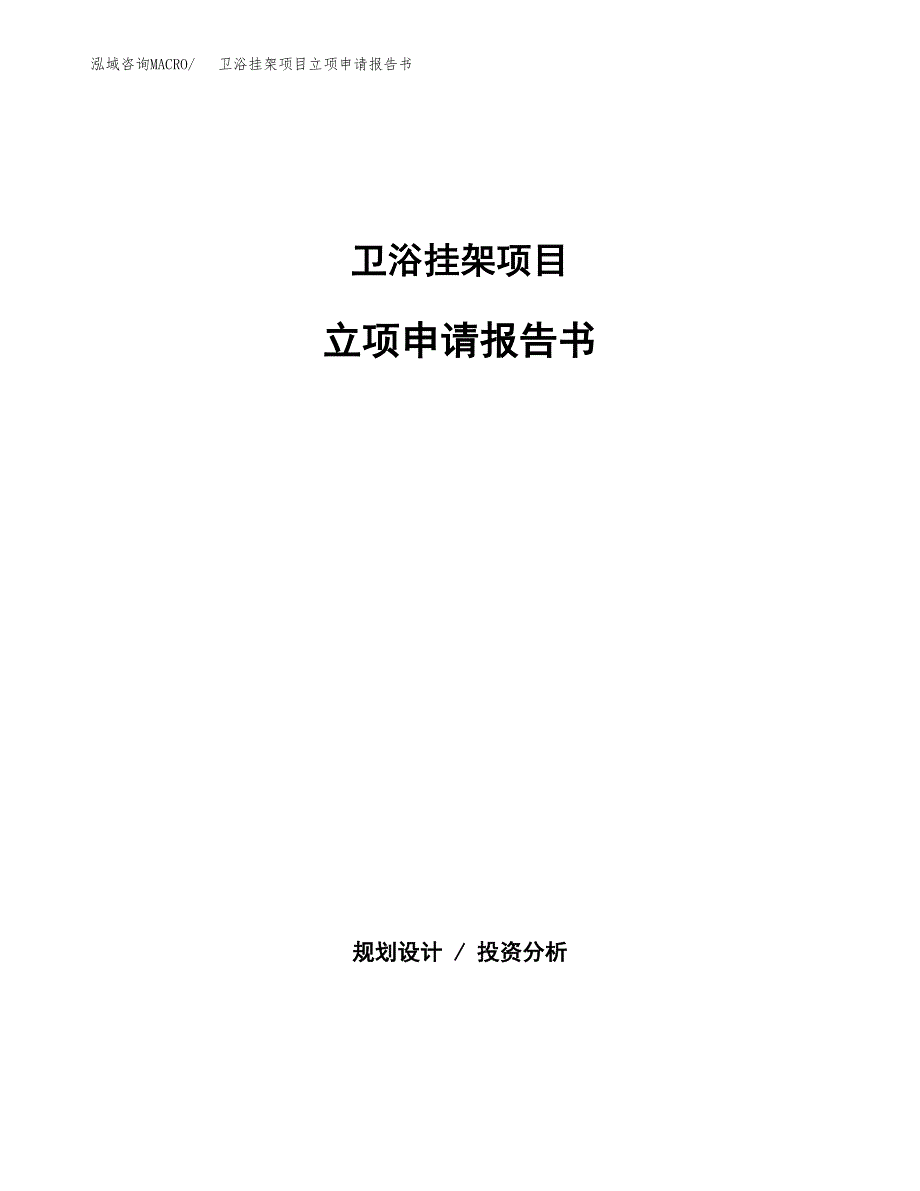 泓域咨询MACRO/　卫浴挂架项目立项申请报告书

卫浴挂架项目

立项申请报告书

规划设计 / 投资分析